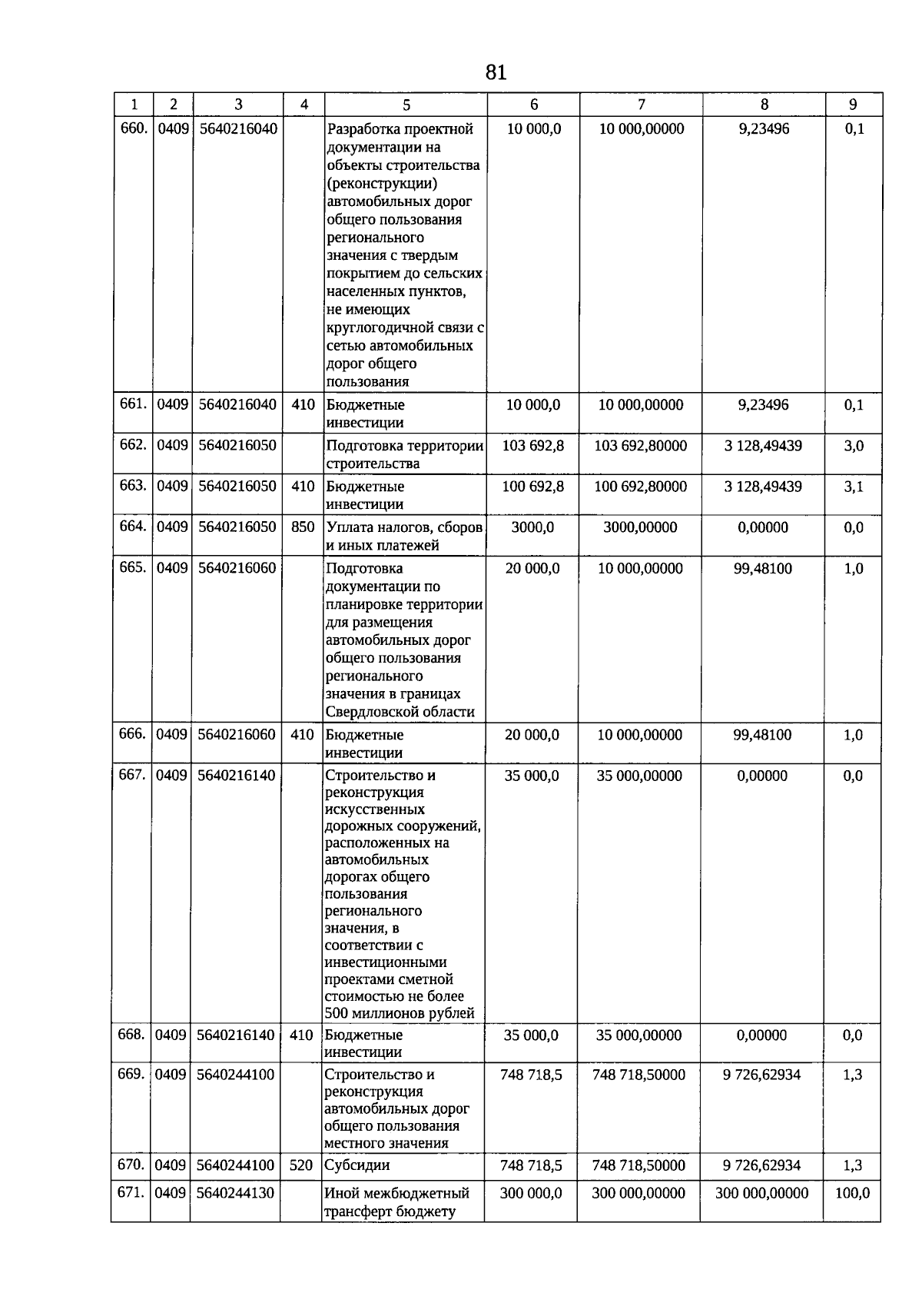 81

| 1 | 2 | 3 | 4 | 5 | 6 | 7 | 8 | 9 |
|---|---|---|---|---|---|---|---|---|
| 660. | 0409 | 5640216040 | | Разработка проектной документации на объекты строительства (реконструкции) автомобильных дорог общего пользования регионального значения с твердым покрытием до сельских населенных пунктов, не имеющих круглогодичной связи с сетью автомобильных дорог общего пользования | 10 000,0 | 10 000,00000 | 9,23496 | 0,1 |
| 661. | 0409 | 5640216040 | 410 | Бюджетные инвестиции | 10 000,0 | 10 000,00000 | 9,23496 | 0,1 |
| 662. | 0409 | 5640216050 | | Подготовка территории строительства | 103 692,8 | 103 692,80000 | 3 128,49439 | 3,0 |
| 663. | 0409 | 5640216050 | 410 | Бюджетные инвестиции | 100 692,8 | 100 692,80000 | 3 128,49439 | 3,1 |
| 664. | 0409 | 5640216050 | 850 | Уплата налогов, сборов и иных платежей | 3000,0 | 3000,00000 | 0,00000 | 0,0 |
| 665. | 0409 | 5640216060 | | Подготовка документации по планировке территории для размещения автомобильных дорог общего пользования регионального значения в границах Свердловской области | 20 000,0 | 10 000,00000 | 99,48100 | 1,0 |
| 666. | 0409 | 5640216060 | 410 | Бюджетные инвестиции | 20 000,0 | 10 000,00000 | 99,48100 | 1,0 |
| 667. | 0409 | 5640216140 | | Строительство и реконструкция искусственных дорожных сооружений, расположенных на автомобильных дорогах общего пользования регионального значения, в соответствии с инвестиционными проектами сметной стоимостью не более 500 миллионов рублей | 35 000,0 | 35 000,00000 | 0,00000 | 0,0 |
| 668. | 0409 | 5640216140 | 410 | Бюджетные инвестиции | 35 000,0 | 35 000,00000 | 0,00000 | 0,0 |
| 669. | 0409 | 5640244100 | | Строительство и реконструкция автомобильных дорог общего пользования местного значения | 748 718,5 | 748 718,50000 | 9 726,62934 | 1,3 |
| 670. | 0409 | 5640244100 | 520 | Субсидии | 748 718,5 | 748 718,50000 | 9 726,62934 | 1,3 |
| 671. | 0409 | 5640244130 | | Иной межбюджетный трансферт бюджету | 300 000,0 | 300 000,00000 | 300 000,00000 | 100,0 |